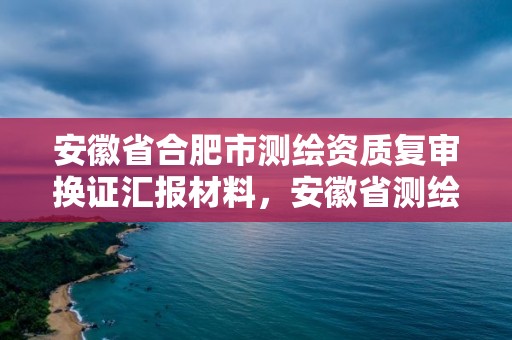 安徽省合肥市测绘资质复审换证汇报材料，安徽省测绘